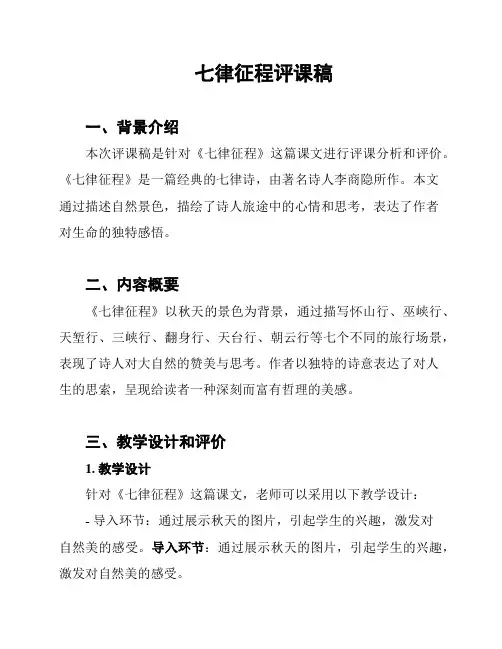 七律征程评课稿

一、背景介绍

本次评课稿是针对《七律征程》这篇课文进行评课分析和评价。《七律征程》是一篇经典的七律诗，由著名诗人李商隐所作。本文通过描述自然景色，描绘了诗人旅途中的心情和思考，表达了作者对生命的独特感悟。

二、内容概要

《七律征程》以秋天的景色为背景，通过描写怀山行、巫峡行、天堑行、三峡行、翻身行、天台行、朝云行等七个不同的旅行场景，表现了诗人对大自然的赞美与思考。作者以独特的诗意表达了对人生的思索，呈现给读者一种深刻而富有哲理的美感。

三、教学设计和评价

1. 教学设计

针对《七律征程》这篇课文，老师可以采用以下教学设计：

- 导入环节：通过展示秋天的图片，引起学生的兴趣，激发对自然美的感受。导入环节：通过展示秋天的图片，引起学生的兴趣，激发对自然美的感受。